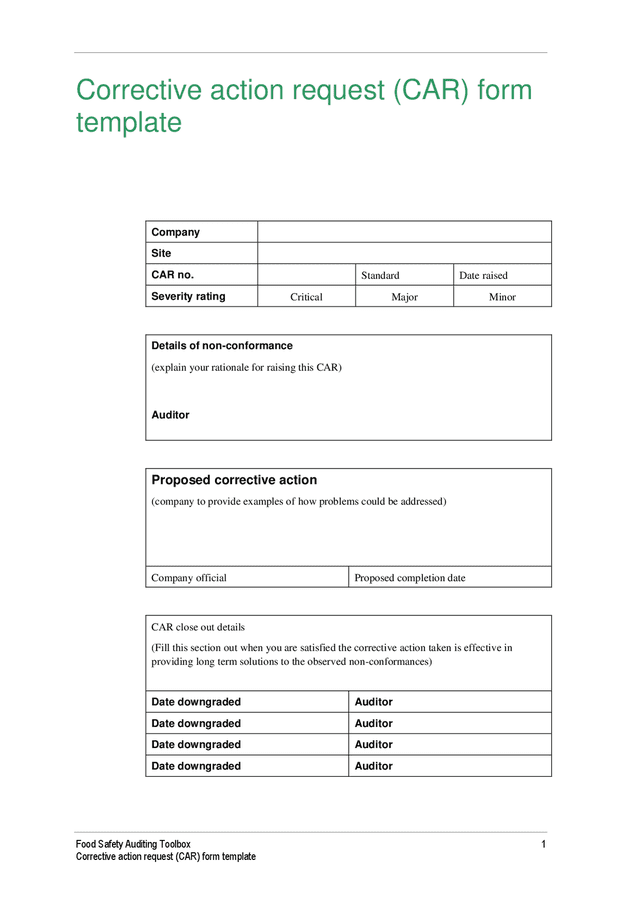 Corrective action request (CAR) form template

| Company | | | |
|---|---|---|---|
| Site | | | |
| CAR no. | | Standard | Date raised |
| Severity rating | Critical | Major | Minor |

Details of non-conformance

(explain your rationale for raising this CAR)

Auditor

Proposed corrective action

(company to provide examples of how problems could be addressed)

| Company official | Proposed completion date |
|---|---|

CAR close out details

(Fill this section out when you are satisfied the corrective action taken is effective in providing long term solutions to the observed non-conformances)

| Date downgraded | Auditor |
|---|---|
| Date downgraded | Auditor |
| Date downgraded | Auditor |
| Date downgraded | Auditor |

Food Safety Auditing Toolbox
Corrective action request (CAR) form template

1